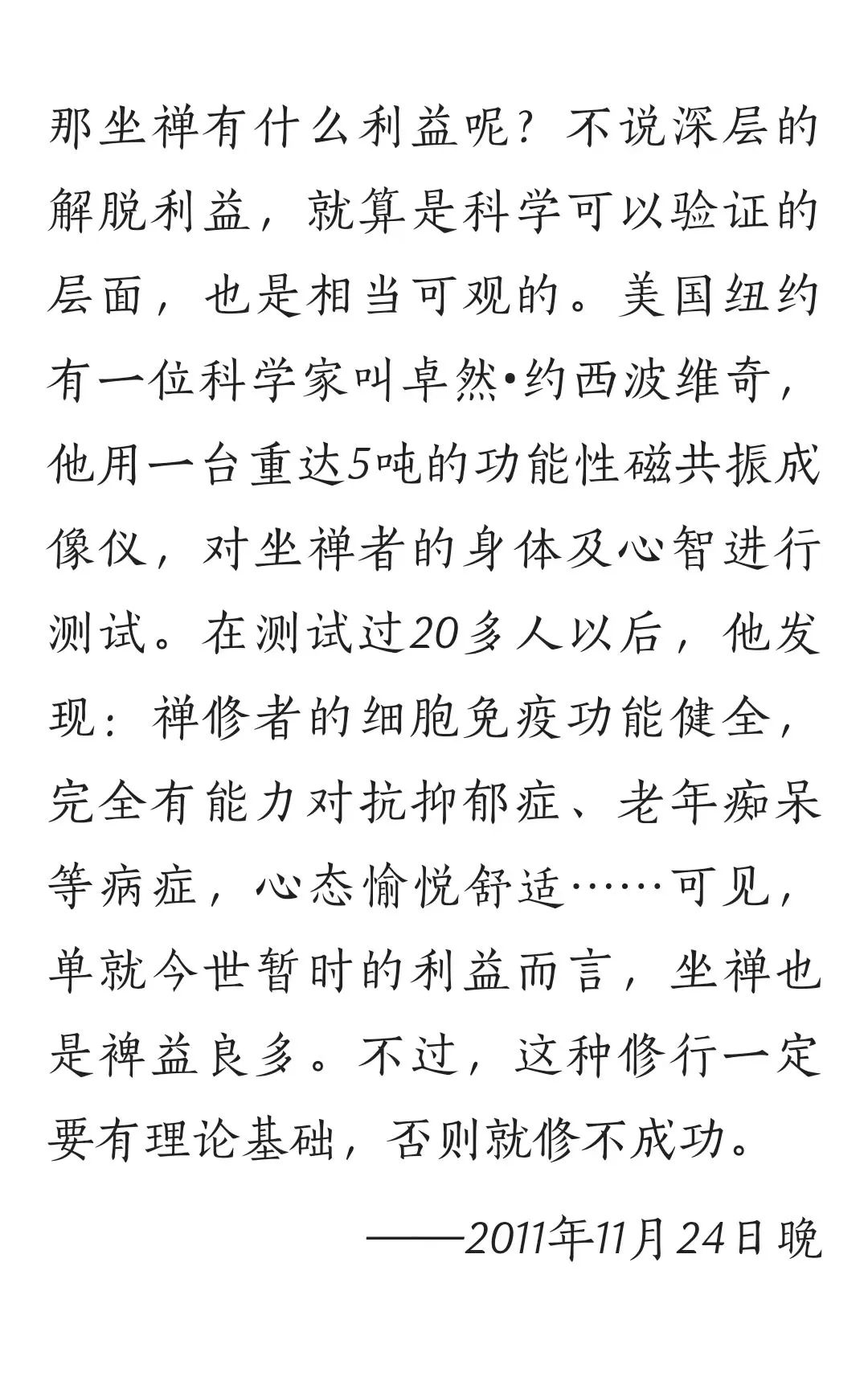 那坐禅有什么利益呢？不说深层的解脱利益，就算是科学可以验证的层面，也是相当可观的。美国纽约有一位科学家叫卓然•约西波维奇，他用一台重达5吨的功能性磁共振成像仪，对坐禅者的身体及心智进行测试。在测试过20多人以后，他发现：禅修者的细胞免疫功能健全，完全有能力对抗抑郁症、老年痴呆等病症，心态愉悦舒适……可见，单就今世暂时的利益而言，坐禅也是裨益良多。不过，这种修行一定要有理论基础，否则就修不成功。

——2011年11月24日晚